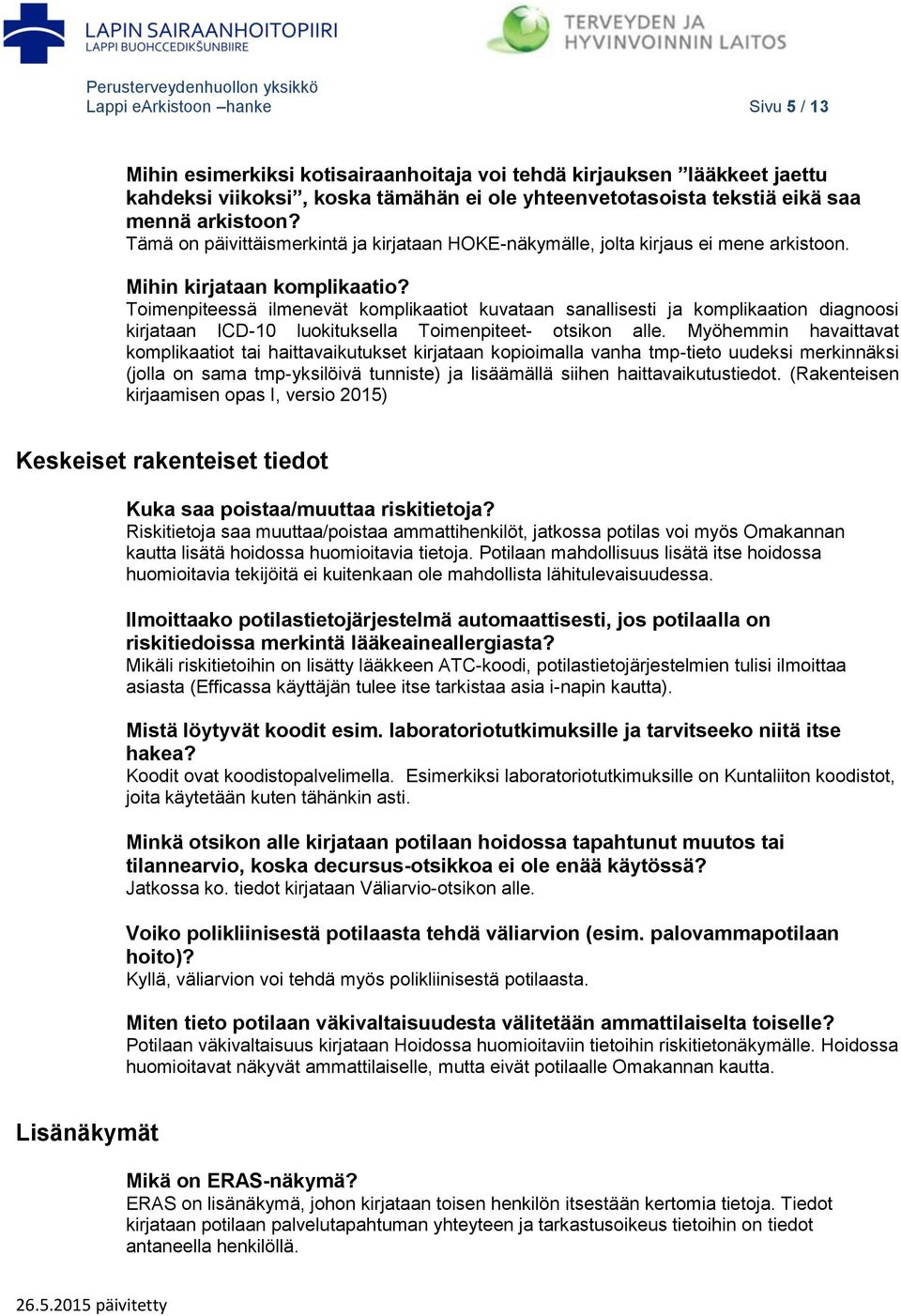 LAPIN SAIRAANHOITOPIIRI
LAPPI BUOHCCEDIKŠUNBIIRE

TERVEYDEN JA HYVINVOINNIN LAITOS

Perusterveydenhuollon yksikkö
Lappi eArkistoon –hanke

Sivu 5 / 13

Mihin esimerkiksi kotisairaanhoitaja voi tehdä kirjauksen ”lääkkeet jaettu kahdeksi viikoksi”, koska tämähän ei ole yhteenvetotasoista tekstiä eikä saa mennä arkistoon?
Tämä on päivittäismerkintä ja kirjataan HOKE-näkymälle, jolta kirjaus ei mene arkistoon.

Mihin kirjataan komplikaatio?
Toimenpiteessä ilmenevät komplikaatiot kuvataan sanallisesti ja komplikaation diagnoosi kirjataan ICD-10 luokituksella Toimenpiteet- otsikon alle. Myöhemmin havaittavat komplikaatiot tai haittavaikutukset kirjataan kopioimalla vanha tmp-tieto uudeksi merkinnäksi (jolla on sama tmp-yksilöivä tunniste) ja lisäämällä siihen haittavaikutustiedot. (Rakenteisen kirjaamisen opas I, versio 2015)

Keskeiset rakenteiset tiedot

Kuka saa poistaa/muuttaa riskitietoja?
Riskitietoja saa muuttaa/poistaa ammattihenkilöt, jatkossa potilas voi myös Omakannan kautta lisätä hoidossa huomioitavia tietoja. Potilaan mahdollisuus lisätä itse hoidossa huomioitavia tekijöitä ei kuitenkaan ole mahdollista lähitulevaisuudessa.

Ilmoittaako potilastietojärjestelmä automaattisesti, jos potilaalla on riskitiedoissa merkintä lääkeaineallergiasta?
Mikäli riskitietoihin on lisätty lääkkeen ATC-koodi, potilastietojärjestelmien tulisi ilmoittaa asiasta (Efficassa käyttäjän tulee itse tarkistaa asia i-napin kautta).

Mistä löytyvät koodit esim. laboratoriotutkimuksille ja tarvitseeko niitä itse hakea?
Koodit ovat koodistopalvelimella. Esimerkiksi laboratoriotutkimuksille on Kuntaliiton koodistot, joita käytetään kuten tähänkin asti.

Minkä otsikon alle kirjataan potilaan hoidossa tapahtunut muutos tai tilannearvio, koska decursus-otsikkoa ei ole enää käytössä?
Jatkossa ko. tiedot kirjataan Väliarvio-otsikon alle.

Voiko polikliinisestä potilaasta tehdä väliarvion (esim. palovammapotilaan hoito)?
Kyllä, väliarvion voi tehdä myös polikliinisestä potilaasta.

Miten tieto potilaan väkivaltaisuudesta välitetään ammattilaiselta toiselle?
Potilaan väkivaltaisuus kirjataan Hoidossa huomioitaviin tietoihin riskitietonäkymälle. Hoidossa huomioitavat näkyvät ammattilaiselle, mutta eivät potilaalle Omakannan kautta.

Lisänäkymät

Mikä on ERAS-näkymä?
ERAS on lisänäkymä, johon kirjataan toisen henkilön itsestään kertomia tietoja. Tiedot kirjataan potilaan palvelutapahtuman yhteyteen ja tarkastusoikeus tietoihin on tiedot antaneella henkilöllä.

26.5.2015 päivitetty